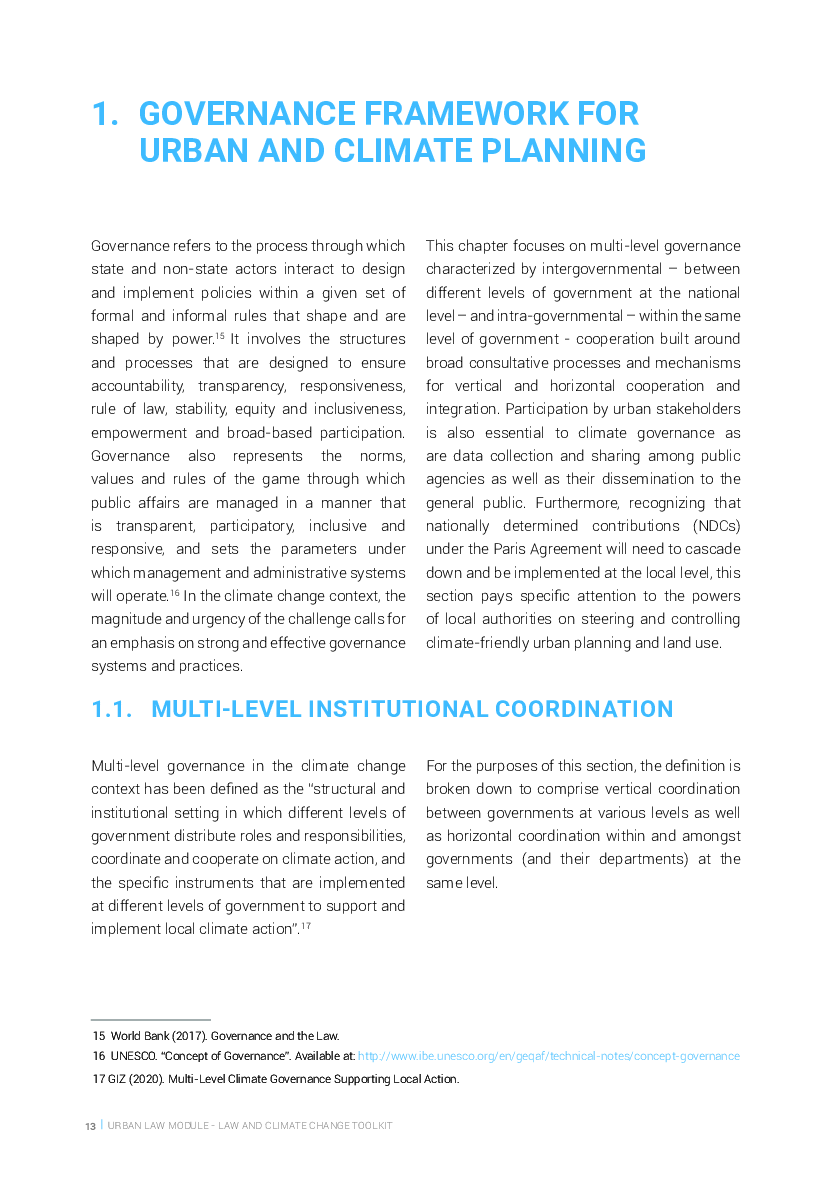 1. GOVERNANCE FRAMEWORK FOR URBAN AND CLIMATE PLANNING

Governance refers to the process through which state and non-state actors interact to design and implement policies within a given set of formal and informal rules that shape and are shaped by power.$^{15}$ It involves the structures and processes that are designed to ensure accountability, transparency, responsiveness, rule of law, stability, equity and inclusiveness, empowerment and broad-based participation. Governance also represents the norms, values and rules of the game through which public affairs are managed in a manner that is transparent, participatory, inclusive and responsive, and sets the parameters under which management and administrative systems will operate.$^{16}$ In the climate change context, the magnitude and urgency of the challenge calls for an emphasis on strong and effective governance systems and practices.

This chapter focuses on multi-level governance characterized by intergovernmental – between different levels of government at the national level – and intra-governmental – within the same level of government - cooperation built around broad consultative processes and mechanisms for vertical and horizontal cooperation and integration. Participation by urban stakeholders is also essential to climate governance as are data collection and sharing among public agencies as well as their dissemination to the general public. Furthermore, recognizing that nationally determined contributions (NDCs) under the Paris Agreement will need to cascade down and be implemented at the local level, this section pays specific attention to the powers of local authorities on steering and controlling climate-friendly urban planning and land use.

1.1. MULTI-LEVEL INSTITUTIONAL COORDINATION

Multi-level governance in the climate change context has been defined as the "structural and institutional setting in which different levels of government distribute roles and responsibilities, coordinate and cooperate on climate action, and the specific instruments that are implemented at different levels of government to support and implement local climate action".$^{17}$

For the purposes of this section, the definition is broken down to comprise vertical coordination between governments at various levels as well as horizontal coordination within and amongst governments (and their departments) at the same level.

15 World Bank (2017). Governance and the Law.
16 UNESCO. "Concept of Governance". Available at: http://www.ibe.unesco.org/en/geqaf/technical-notes/concept-governance
17 GIZ (2020). Multi-Level Climate Governance Supporting Local Action.

13 | URBAN LAW MODULE - LAW AND CLIMATE CHANGE TOOLKIT